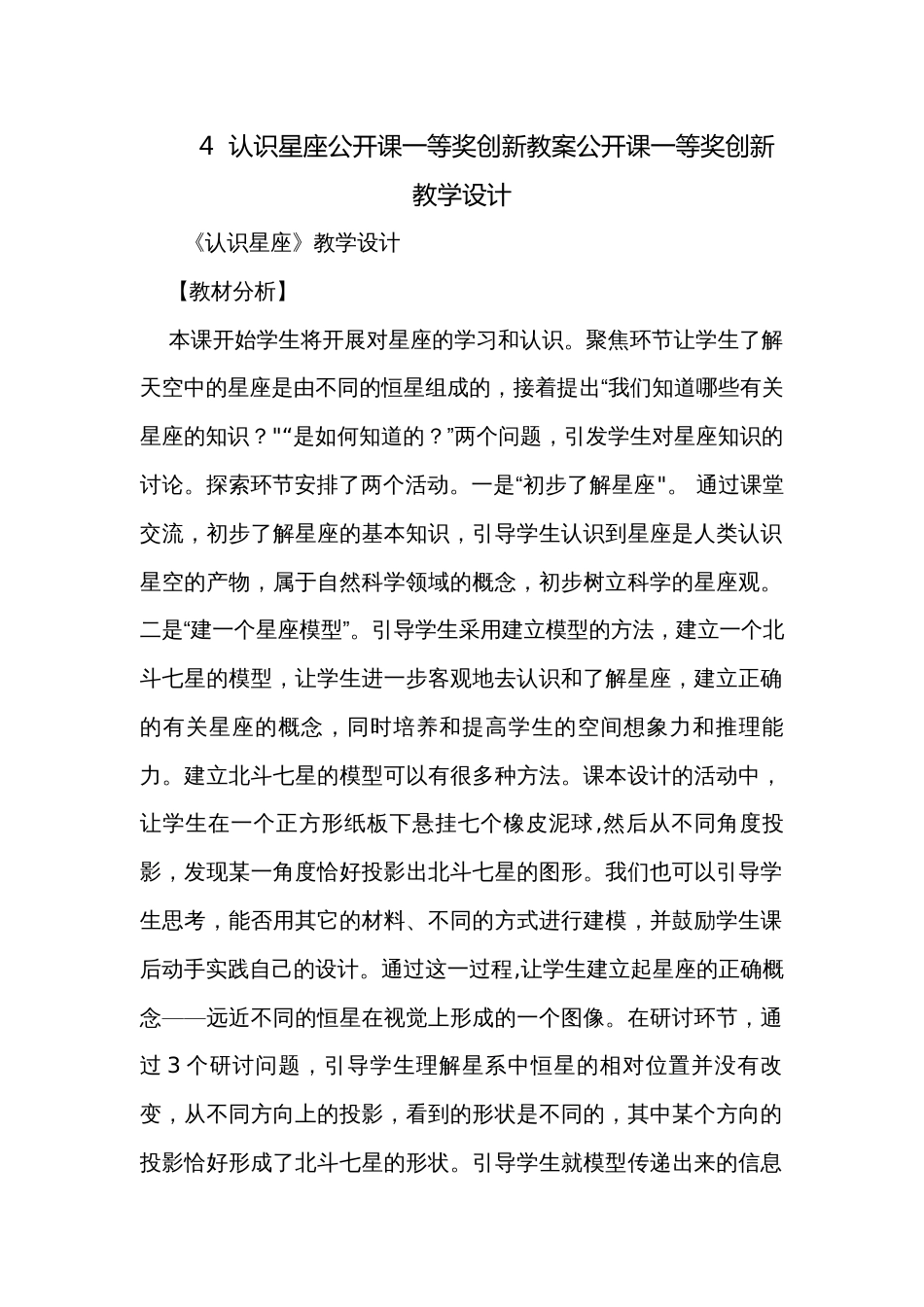 4 认识星座公开课一等奖创新教案公开课一等奖创新教学设计

《认识星座》教学设计

【教材分析】

本课开始学生将开展对星座的学习和认识。聚焦环节让学生了解天空中的星座是由不同的恒星组成的，接着提出“我们知道哪些有关星座的知识？"“是如何知道的？”两个问题，引发学生对星座知识的讨论。探索环节安排了两个活动。一是“初步了解星座"。 通过课堂交流，初步了解星座的基本知识，引导学生认识到星座是人类认识星空的产物，属于自然科学领域的概念，初步树立科学的星座观。二是“建一个星座模型”。引导学生采用建立模型的方法，建立一个北斗七星的模型，让学生进一步客观地去认识和了解星座，建立正确的有关星座的概念，同时培养和提高学生的空间想象力和推理能力。建立北斗七星的模型可以有很多种方法。课本设计的活动中，让学生在一个正方形纸板下悬挂七个橡皮泥球,然后从不同角度投影，发现某一角度恰好投影出北斗七星的图形。我们也可以引导学生思考，能否用其它的材料、不同的方式进行建模，并鼓励学生课后动手实践自己的设计。通过这一过程,让学生建立起星座的正确概念——远近不同的恒星在视觉上形成的一个图像。在研讨环节，通过 3 个研讨问题，引导学生理解星系中恒星的相对位置并没有改变，从不同方向上的投影，看到的形状是不同的，其中某个方向的投影恰好形成了北斗七星的形状。引导学生就模型传递出来的信息